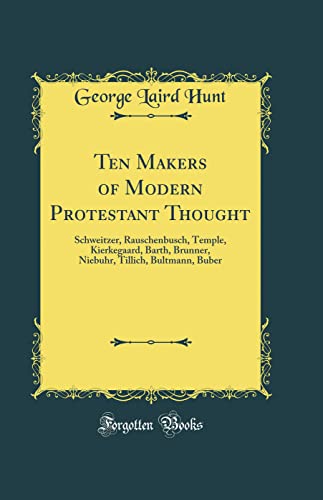 George Laird Hunt

Ten Makers of Modern Protestant Thought

Schweitzer, Rauschenbusch, Temple, Kierkegaard, Barth, Brunner, Niebuhr, Tillich, Bultmann, Buber

Forgotten Books